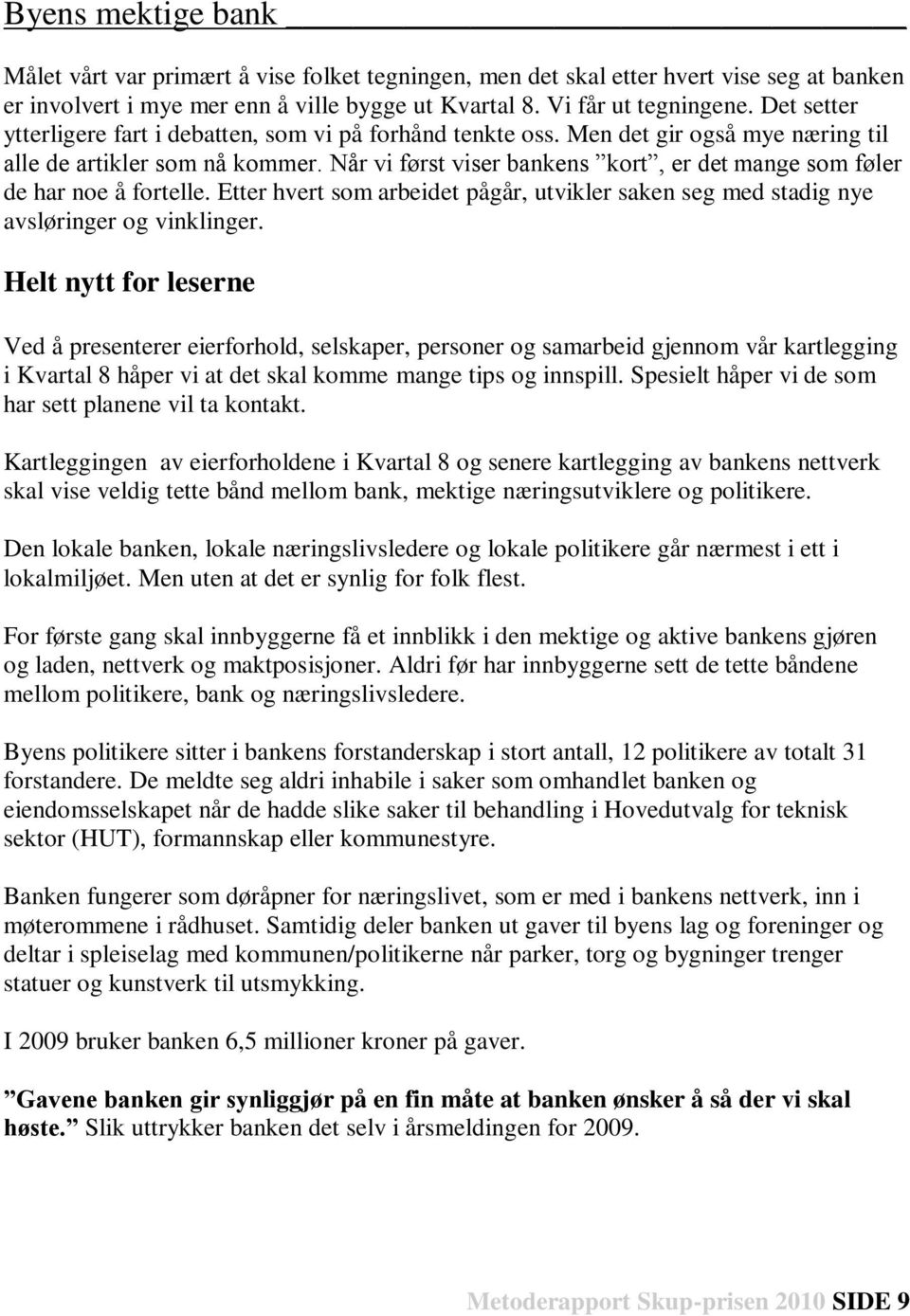 Byens mektige bank

Målet vårt var primært å vise folket tegningen, men det skal etter hvert vise seg at banken er involvert i mye mer enn å ville bygge ut Kvartal 8. Vi får ut tegningene. Det setter ytterligere fart i debatten, som vi på forhånd tenkte oss. Men det gir også mye næring til alle de artikler som nå kommer. Når vi først viser bankens ”kort”, er det mange som føler de har noe å fortelle. Etter hvert som arbeidet pågår, utvikler saken seg med stadig nye avsløringer og vinklinger.

Helt nytt for leserne

Ved å presenterer eierforhold, selskaper, personer og samarbeid gjennom vår kartlegging i Kvartal 8 håper vi at det skal komme mange tips og innspill. Spesielt håper vi de som har sett planene vil ta kontakt.

Kartleggingen av eierforholdene i Kvartal 8 og senere kartlegging av bankens nettverk skal vise veldig tette bånd mellom bank, mektige næringsutviklere og politikere.

Den lokale banken, lokale næringslivsledere og lokale politikere går nærmest i ett i lokalmiljøet. Men uten at det er synlig for folk flest.

For første gang skal innbyggerne få et innblikk i den mektige og aktive bankens gjøren og laden, nettverk og maktposisjoner. Aldri før har innbyggerne sett de tette båndene mellom politikere, bank og næringslivsledere.

Byens politikere sitter i bankens forstanderskap i stort antall, 12 politikere av totalt 31 forstandere. De meldte seg aldri inhabile i saker som omhandlet banken og eiendomsselskapet når de hadde slike saker til behandling i Hovedutvalg for teknisk sektor (HUT), formannskap eller kommunestyre.

Banken fungerer som døråpner for næringslivet, som er med i bankens nettverk, inn i møterommene i rådhuset. Samtidig deler banken ut gaver til byens lag og foreninger og deltar i spleiselag med kommunen/politikerne når parker, torg og bygninger trenger statuer og kunstverk til utsmykking.

I 2009 bruker banken 6,5 millioner kroner på gaver.

”Gavene banken gir synliggjør på en fin måte at banken ønsker å så der vi skal høste.” Slik uttrykker banken det selv i årsmeldingen for 2009.

Metoderapport Skup-prisen 2010 SIDE 9